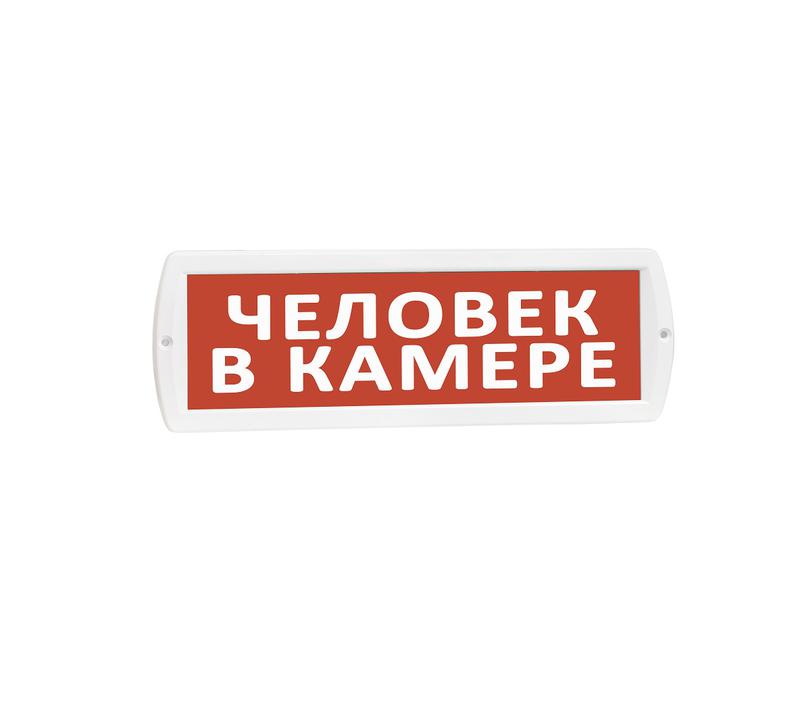 ЧЕЛОВЕК
В КАМЕРЕ